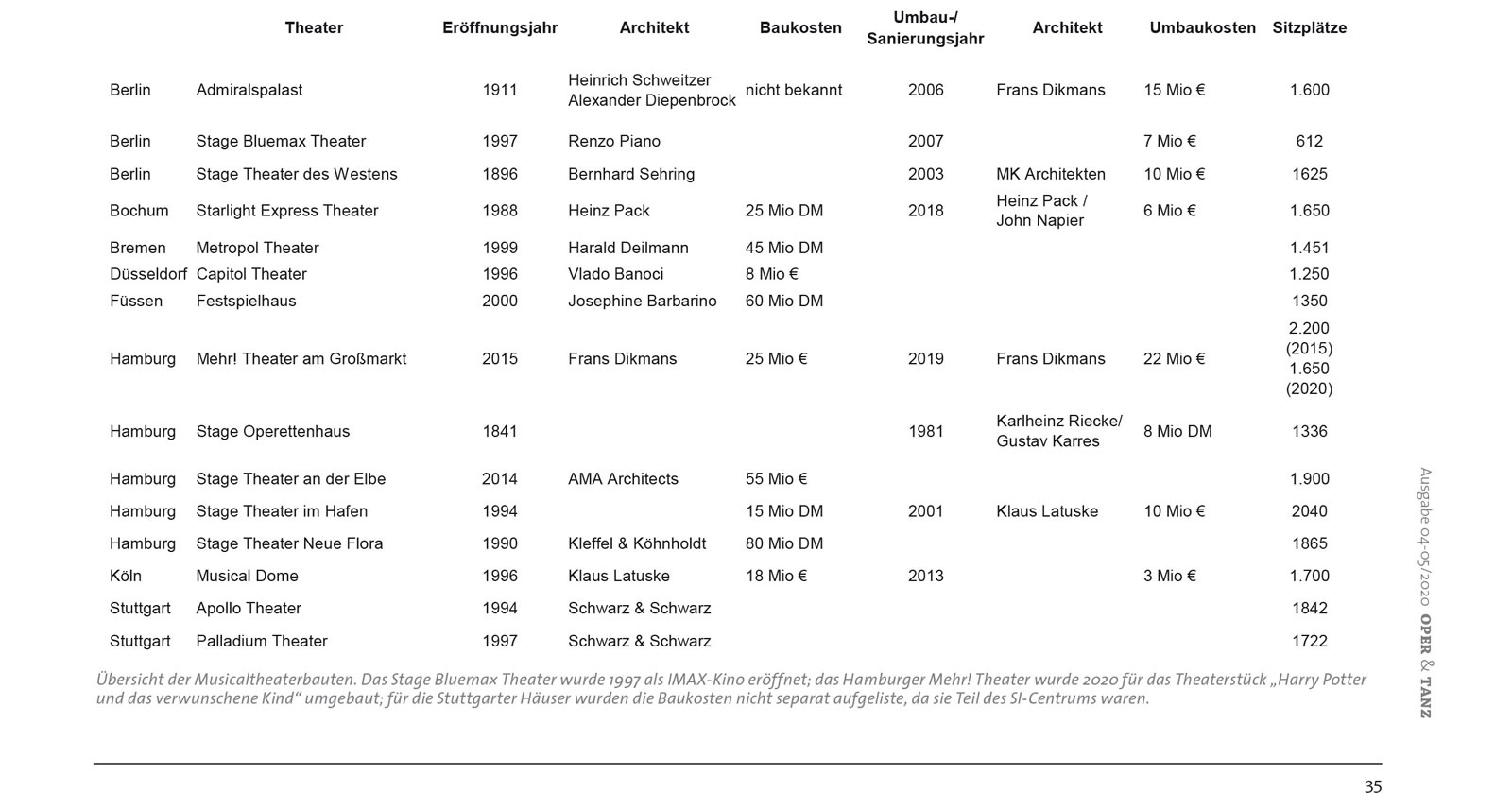 | | Theater | Eröffnungsjahr | Architekt | Baukosten | Umbau-/ Sanierungsjahr | Architekt | Umbaukosten | Sitzplätze |
|---|---|---|---|---|---|---|---|---|
| Berlin | Admiralspalast | 1911 | Heinrich Schweitzer Alexander Diepenbrock | nicht bekannt | 2006 | Frans Dikmans | 15 Mio € | 1.600 |
| Berlin | Stage Bluemax Theater | 1997 | Renzo Piano | | 2007 | | 7 Mio € | 612 |
| Berlin | Stage Theater des Westens | 1896 | Bernhard Sehring | | 2003 | MK Architekten | 10 Mio € | 1625 |
| Bochum | Starlight Express Theater | 1988 | Heinz Pack | 25 Mio DM | 2018 | Heinz Pack / John Napier | 6 Mio € | 1.650 |
| Bremen | Metropol Theater | 1999 | Harald Deilmann | 45 Mio DM | | | | 1.451 |
| Düsseldorf | Capitol Theater | 1996 | Vlado Banoci | 8 Mio € | | | | 1.250 |
| Füssen | Festspielhaus | 2000 | Josephine Barbarino | 60 Mio DM | | | | 1350 |
| Hamburg | Mehr! Theater am Großmarkt | 2015 | Frans Dikmans | 25 Mio € | 2019 | Frans Dikmans | 22 Mio € | 2.200 (2015) 1.650 (2020) |
| Hamburg | Stage Operettenhaus | 1841 | | | 1981 | Karlheinz Riecke/ Gustav Karres | 8 Mio DM | 1336 |
| Hamburg | Stage Theater an der Elbe | 2014 | AMA Architects | 55 Mio € | | | | 1.900 |
| Hamburg | Stage Theater im Hafen | 1994 | | 15 Mio DM | 2001 | Klaus Latuske | 10 Mio € | 2040 |
| Hamburg | Stage Theater Neue Flora | 1990 | Kleffel & Köhnholdt | 80 Mio DM | | | | 1865 |
| Köln | Musical Dome | 1996 | Klaus Latuske | 18 Mio € | 2013 | | 3 Mio € | 1.700 |
| Stuttgart | Apollo Theater | 1994 | Schwarz & Schwarz | | | | | 1842 |
| Stuttgart | Palladium Theater | 1997 | Schwarz & Schwarz | | | | | 1722 |

Übersicht der Musicaltheaterbauten. Das Stage Bluemax Theater wurde 1997 als IMAX-Kino eröffnet; das Hamburger Mehr! Theater wurde 2020 für das Theaterstück „Harry Potter und das verwunschene Kind“ umgebaut; für die Stuttgarter Häuser wurden die Baukosten nicht separat aufgeliste, da sie Teil des SI-Centrums waren.

Ausgabe 04-05/2020 OPER & TANZ

35